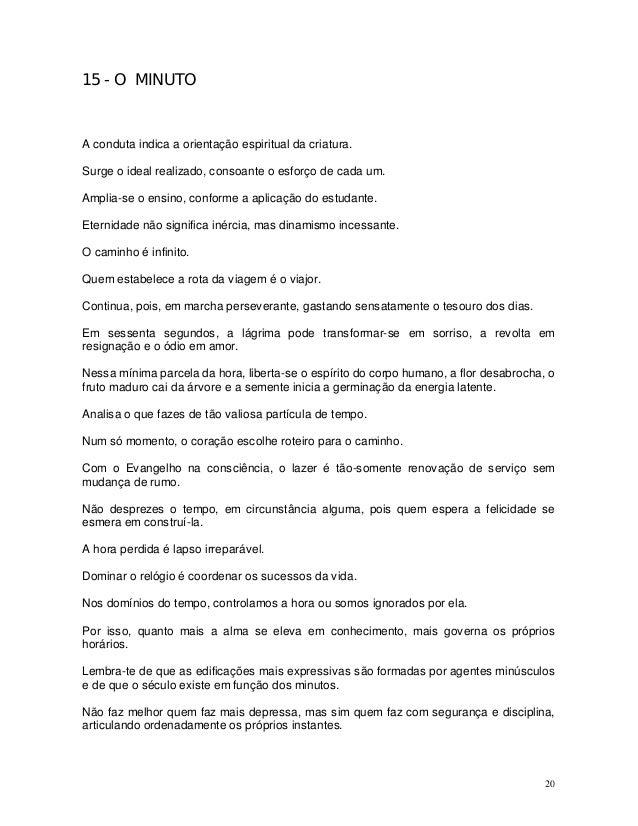 15 - O MINUTO

A conduta indica a orientação espiritual da criatura.

Surge o ideal realizado, consoante o esforço de cada um.

Amplia-se o ensino, conforme a aplicação do estudante.

Eternidade não significa inércia, mas dinamismo incessante.

O caminho é infinito.

Quem estabelece a rota da viagem é o viajor.

Continua, pois, em marcha perseverante, gastando sensatamente o tesouro dos dias.

Em sessenta segundos, a lágrima pode transformar-se em sorriso, a revolta em resignação e o ódio em amor.

Nessa mínima parcela da hora, liberta-se o espírito do corpo humano, a flor desabrocha, o fruto maduro cai da árvore e a semente inicia a germinação da energia latente.

Analisa o que fazes de tão valiosa partícula de tempo.

Num só momento, o coração escolhe roteiro para o caminho.

Com o Evangelho na consciência, o lazer é tão-somente renovação de serviço sem mudança de rumo.

Não desprezes o tempo, em circunstância alguma, pois quem espera a felicidade se esmera em construí-la.

A hora perdida é lapso irreparável.

Dominar o relógio é coordenar os sucessos da vida.

Nos domínios do tempo, controlamos a hora ou somos ignorados por ela.

Por isso, quanto mais a alma se eleva em conhecimento, mais governa os próprios horários.

Lembra-te de que as edificações mais expressivas são formadas por agentes minúsculos e de que o século existe em função dos minutos.

Não faz melhor quem faz mais depressa, mas sim quem faz com segurança e disciplina, articulando ordenadamente os próprios instantes.

20